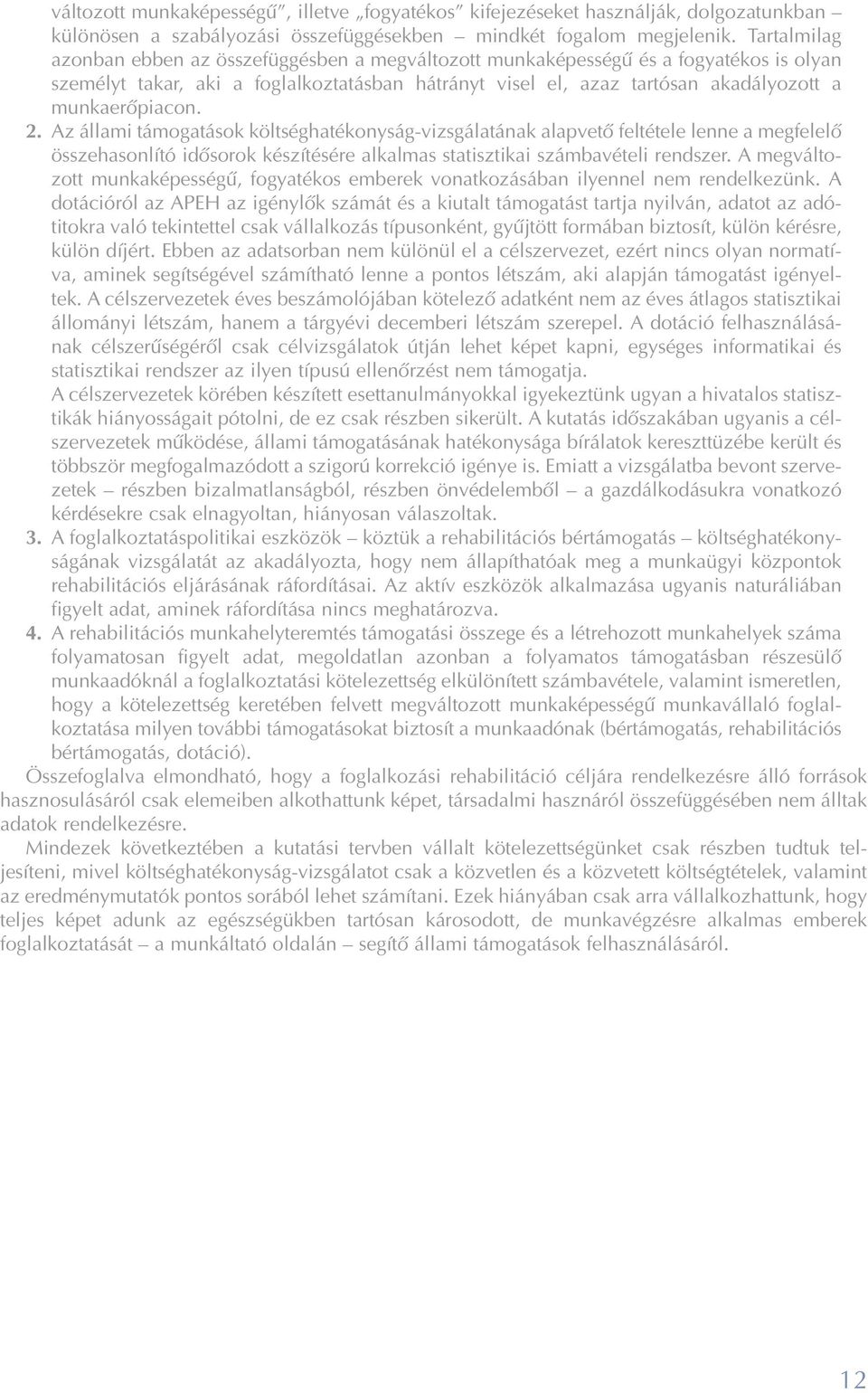 változott munkaképességű", illetve „fogyatékos" kifejezéseket használják, dolgozatunkban – különösen a szabályozási összefüggésekben – mindkét fogalom megjelenik. Tartalmilag azonban ebben az összefüggésben a megváltozott munkaképességű és a fogyatékos is olyan személyt takar, aki a foglalkoztatásban hátrányt visel el, azaz tartósan akadályozott a munkaerőpiacon.

2. Az állami támogatások költséghatékonyság-vizsgálatának alapvető feltétele lenne a megfelelő összehasonlító idősorok készítésére alkalmas statisztikai számbavételi rendszer. A megváltozott munkaképességű, fogyatékos emberek vonatkozásában ilyennel nem rendelkezünk. A dotációról az APEH az igénylők számát és a kiutalt támogatást tartja nyilván, adatot az adótitokra való tekintettel csak vállalkozás típusonként, gyűjtött formában biztosít, külön kérésre, külön díjért. Ebben az adatsorban nem különül el a célszervezet, ezért nincs olyan normatíva, aminek segítségével számítható lenne a pontos létszám, aki alapján támogatást igényeltek. A célszervezetek éves beszámolójában kötelező adatként nem az éves átlagos statisztikai állományi létszám, hanem a tárgyévi decemberi létszám szerepel. A dotáció felhasználásának célszerűségéről csak célvizsgálatok útján lehet képet kapni, egységes informatikai és statisztikai rendszer az ilyen típusú ellenőrzést nem támogatja.

A célszervezetek körében készített esettanulmányokkal igyekeztünk ugyan a hivatalos statisztikák hiányosságait pótolni, de ez csak részben sikerült. A kutatás időszakában ugyanis a célszervezetek működése, állami támogatásának hatékonysága bírálatok kereszttüzébe került és többször megfogalmazódott a szigorú korrekció igénye is. Emiatt a vizsgálatba bevont szervezetek – részben bizalmatlanságból, részben önvédelemből – a gazdálkodásukra vonatkozó kérdésekre csak elnagyoltan, hiányosan válaszoltak.

3. A foglalkoztatáspolitikai eszközök – köztük a rehabilitációs bértámogatás – költséghatékonyságának vizsgálatát az akadályozta, hogy nem állapíthatóak meg a munkaügyi központok rehabilitációs eljárásának ráfordításai. Az aktív eszközök alkalmazása ugyanis naturáliában figyelt adat, aminek ráfordítása nincs meghatározva.

4. A rehabilitációs munkahelyteremtés támogatási összege és a létrehozott munkahelyek száma folyamatosan figyelt adat, megoldatlan azonban a folyamatos támogatásban részesülő munkaadóknál a foglalkoztatási kötelezettség elkülönített számbavétele, valamint ismeretlen, hogy a kötelezettség keretében felvett megváltozott munkaképességű munkavállaló foglalkoztatása milyen további támogatásokat biztosít a munkaadónak (bértámogatás, rehabilitációs bértámogatás, dotáció).

Összefoglalva elmondható, hogy a foglalkozási rehabilitáció céljára rendelkezésre álló források hasznosulásáról csak elemeiben alkothattunk képet, társadalmi hasznáról összefüggésében nem álltak adatok rendelkezésre.

Mindezek következtében a kutatási tervben vállalt kötelezettségünket csak részben tudtuk teljesíteni, mivel költséghatékonyság-vizsgálatot csak a közvetlen és a közvetett költségtételek, valamint az eredménymutatók pontos sorából lehet számítani. Ezek hiányában csak arra vállalkozhattunk, hogy teljes képet adunk az egészségükben tartósan károsodott, de munkavégzésre alkalmas emberek foglalkoztatását – a munkáltató oldalán – segítő állami támogatások felhasználásáról.

12